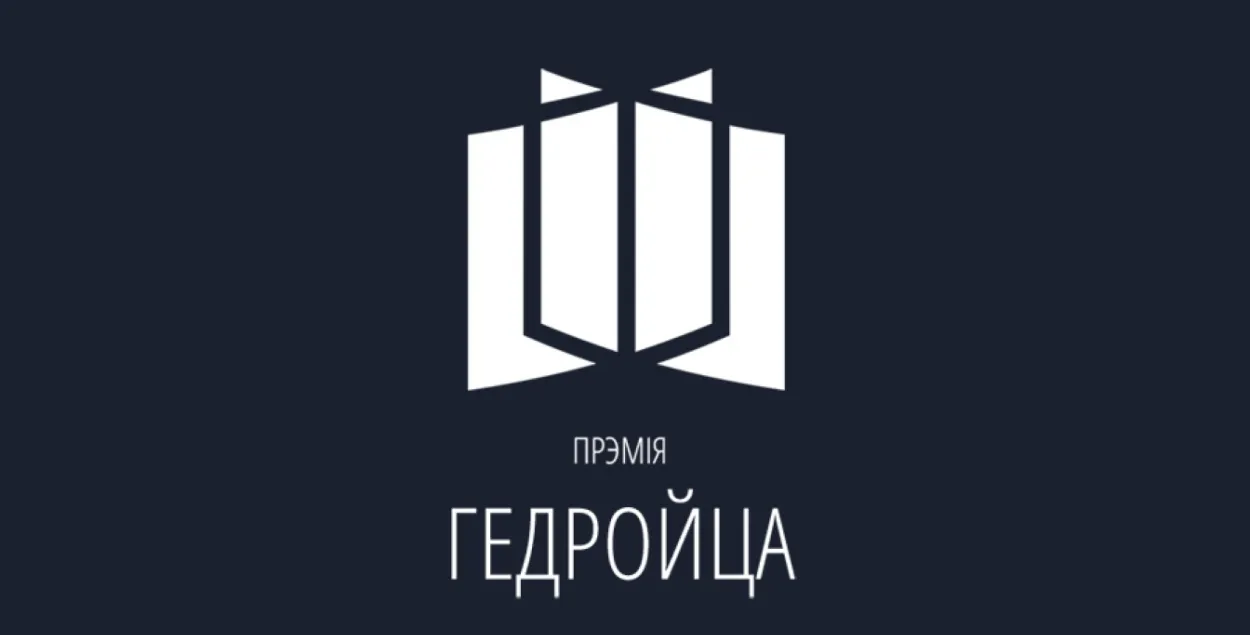 ПРЭМІЯ
ГЕДРОЙЦА